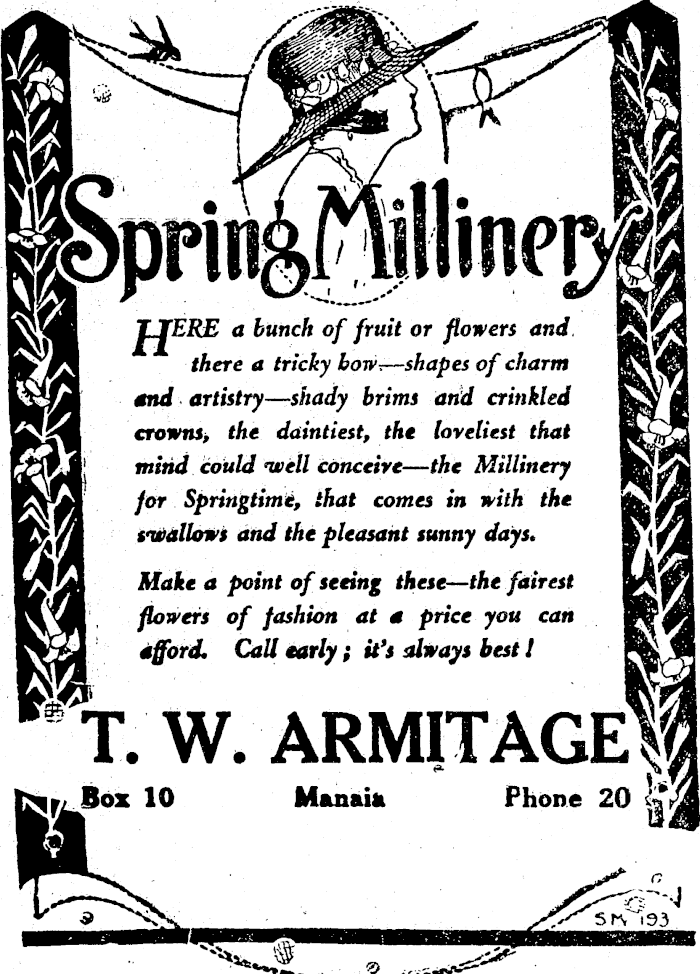 Spring Millinery

HERE a bunch of fruit or flowers and there a tricky bow—shapes of charm and artistry—shady brims and crinkled crowns, the daintiest, the loveliest that mind could well conceive—the Millinery for Springtime, that comes in with the swallows and the pleasant sunny days.

Make a point of seeing these—the fairest flowers of fashion at a price you can afford. Call early; it's always best!

T. W. ARMITAGE

Box 10 Manaia Phone 20

SM 193